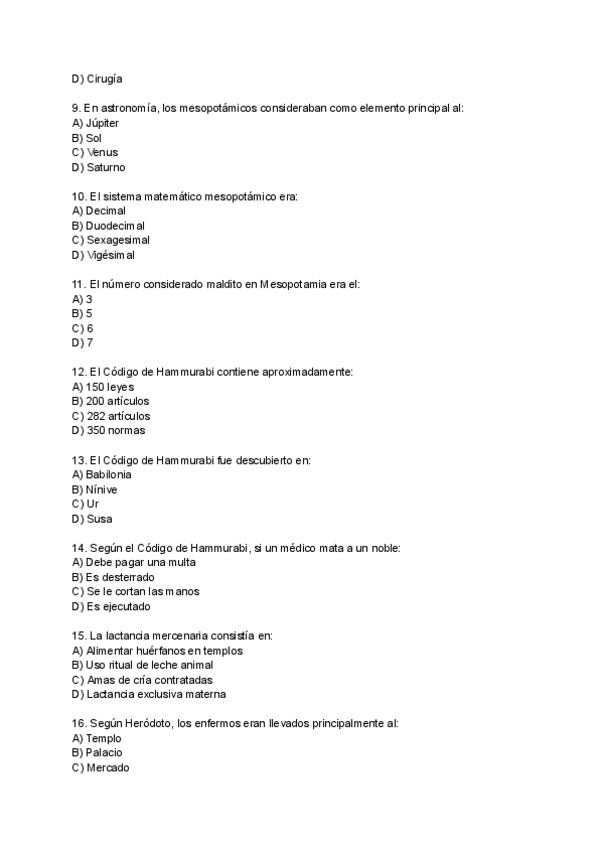 D) Cirugía

9. En astronomía, los mesopotámicos consideraban como elemento principal al:
A) Júpiter
B) Sol
C) Venus
D) Saturno

10. El sistema matemático mesopotámico era:
A) Decimal
B) Duodecimal
C) Sexagesimal
D) Vigésimal

11. El número considerado maldito en Mesopotamia era el:
A) 3
B) 5
C) 6
D) 7

12. El Código de Hammurabi contiene aproximadamente:
A) 150 leyes
B) 200 artículos
C) 282 artículos
D) 350 normas

13. El Código de Hammurabi fue descubierto en:
A) Babilonia
B) Nínive
C) Ur
D) Susa

14. Según el Código de Hammurabi, si un médico mata a un noble:
A) Debe pagar una multa
B) Es desterrado
C) Se le cortan las manos
D) Es ejecutado

15. La lactancia mercenaria consistía en:
A) Alimentar huérfanos en templos
B) Uso ritual de leche animal
C) Amas de cría contratadas
D) Lactancia exclusiva materna

16. Según Heródoto, los enfermos eran llevados principalmente al:
A) Templo
B) Palacio
C) Mercado